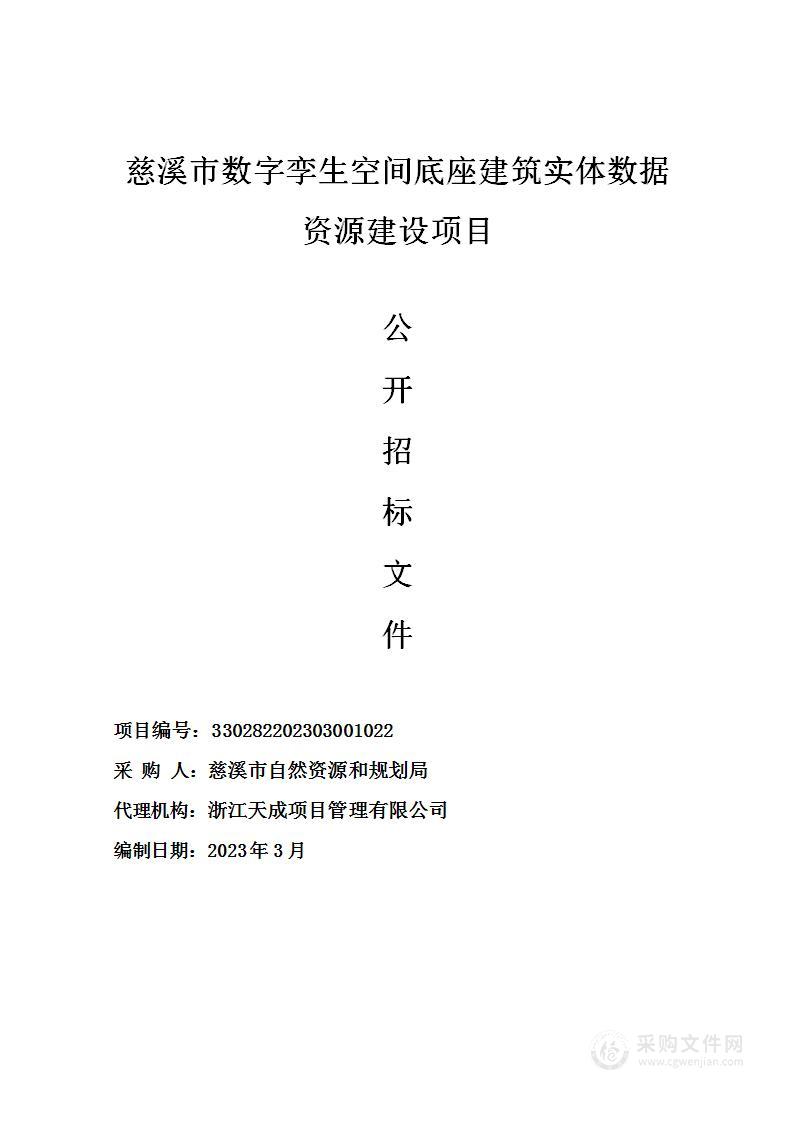 慈溪市数字孪生空间底座建筑实体数据资源建设项目

公
开
招
标
文
件

项目编号：330282202303001022
采 购 人：慈溪市自然资源和规划局
代理机构：浙江天成项目管理有限公司
编制日期：2023年3月

采购文件网
www.cgwenjian.com